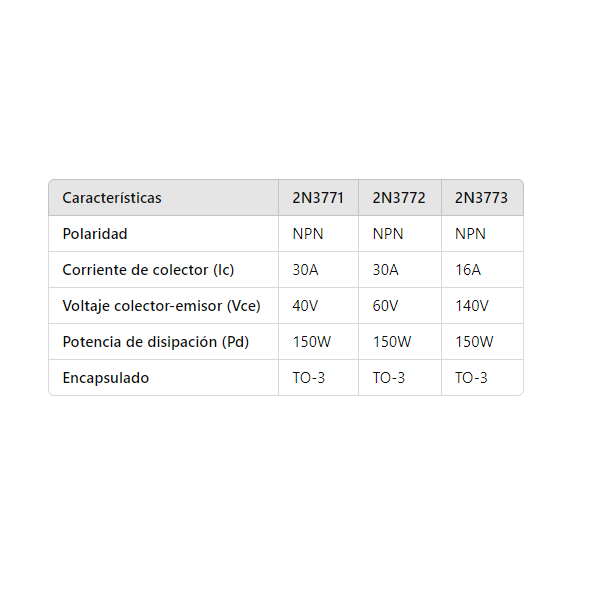 | Características | 2N3771 | 2N3772 | 2N3773 |
|---|---|---|---|
| Polaridad | NPN | NPN | NPN |
| Corriente de colector (Ic) | 30A | 30A | 16A |
| Voltaje colector-emisor (Vce) | 40V | 60V | 140V |
| Potencia de disipación (Pd) | 150W | 150W | 150W |
| Encapsulado | TO-3 | TO-3 | TO-3 |